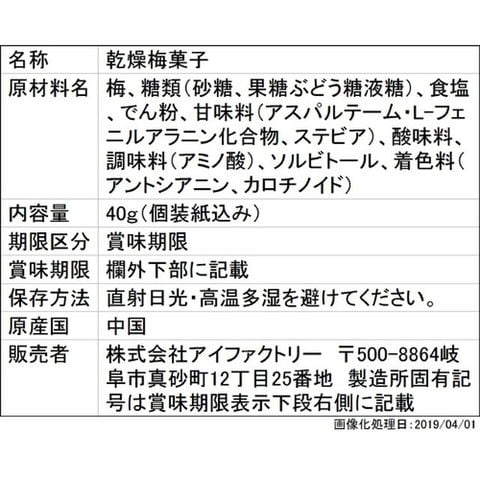 | 名称 | 乾燥梅菓子 |
|---|---|
| 原材料名 | 梅、糖類(砂糖、果糖ぶどう糖液糖)、食塩、でん粉、甘味料(アスパルテーム・L-フェニルアラニン化合物、ステビア)、酸味料、調味料(アミノ酸)、ソルビトール、着色料(アントシアニン、カロチノイド) |
| 内容量 | 40g(個装紙込み) |
| 期限区分 | 賞味期限 |
| 賞味期限 | 欄外下部に記載 |
| 保存方法 | 直射日光・高温多湿を避けてください。 |
| 原産国 | 中国 |
| 販売者 | 株式会社アイファクトリー 〒500-8864岐阜市真砂町12丁目25番地 製造所固有記号は賞味期限表示下段右側に記載 |

画像化処理日:2019/04/01